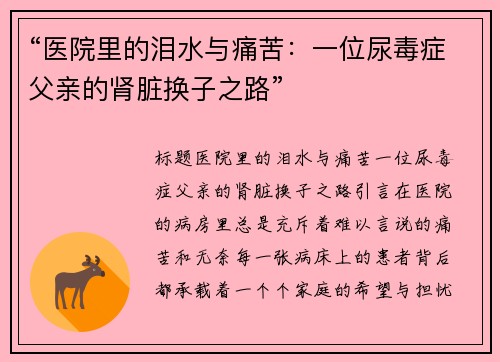 “医院里的泪水与痛苦：一位尿毒症父亲的肾脏换子之路”

标题医院里的泪水与痛苦一位尿毒症父亲的肾脏换子之路引言在医院的病房里总是充斥着难以言说的痛苦和无奈每一张病床上的患者背后都承载着一个个家庭的希望与担忧